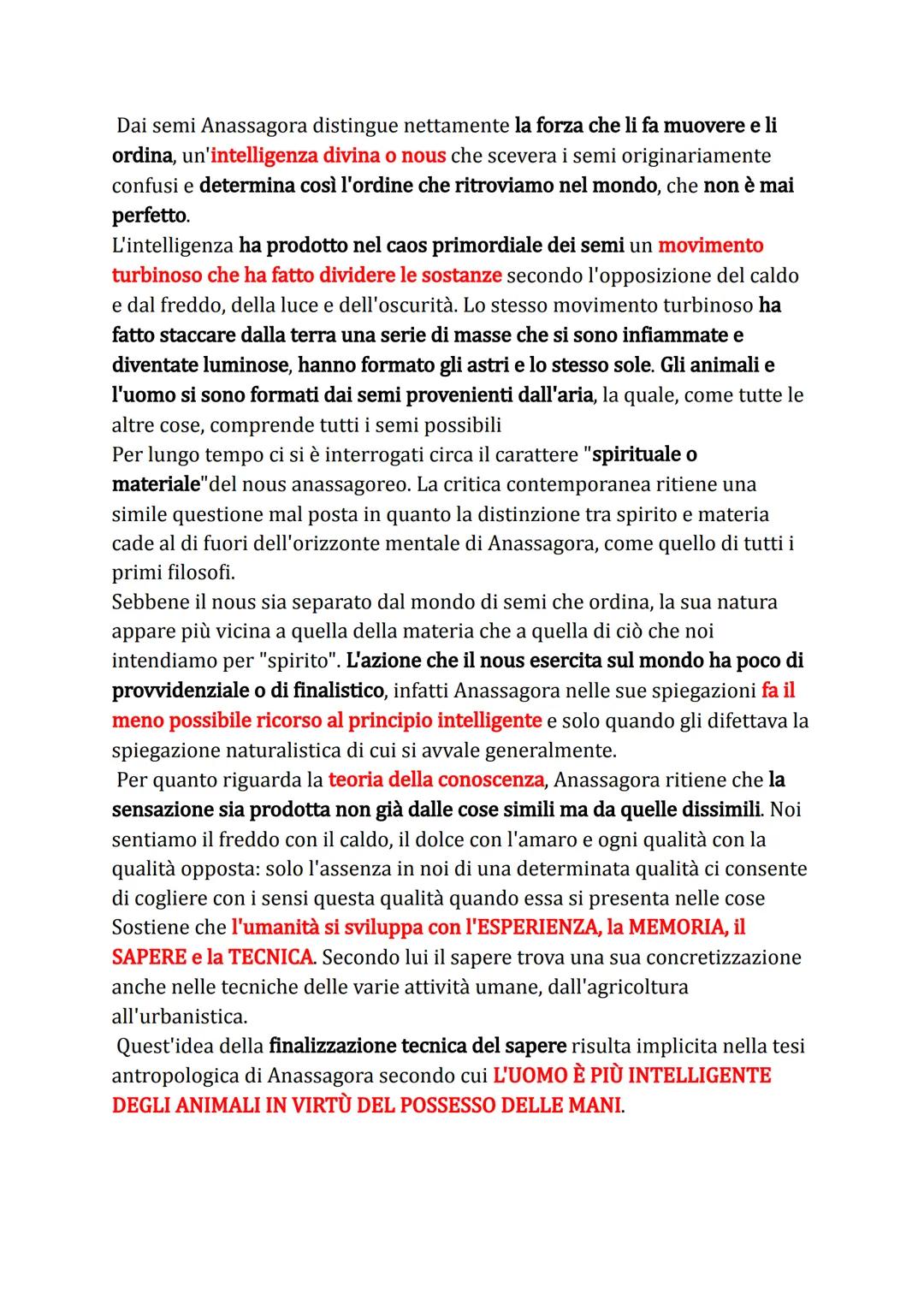 Dai semi Anassagora distingue nettamente la forza che li fa muovere e li ordina, un'intelligenza divina o nous che scevera i semi originariamente confusi e determina così l'ordine che ritroviamo nel mondo, che non è mai perfetto.
L'intelligenza ha prodotto nel caos primordiale dei semi un movimento turbinoso che ha fatto dividere le sostanze secondo l'opposizione del caldo e dal freddo, della luce e dell'oscurità. Lo stesso movimento turbinoso ha fatto staccare dalla terra una serie di masse che si sono infiammate e diventate luminose, hanno formato gli astri e lo stesso sole. Gli animali e l'uomo si sono formati dai semi provenienti dall'aria, la quale, come tutte le altre cose, comprende tutti i semi possibili
Per lungo tempo ci si è interrogati circa il carattere "spirituale o materiale"del nous anassagoreo. La critica contemporanea ritiene una simile questione mal posta in quanto la distinzione tra spirito e materia cade al di fuori dell'orizzonte mentale di Anassagora, come quello di tutti i primi filosofi.
Sebbene il nous sia separato dal mondo di semi che ordina, la sua natura appare più vicina a quella della materia che a quella di ciò che noi intendiamo per "spirito". L'azione che il nous esercita sul mondo ha poco di provvidenziale o di finalistico, infatti Anassagora nelle sue spiegazioni fa il meno possibile ricorso al principio intelligente e solo quando gli difettava la spiegazione naturalistica di cui si avvale generalmente.
Per quanto riguarda la teoria della conoscenza, Anassagora ritiene che la sensazione sia prodotta non già dalle cose simili ma da quelle dissimili. Noi sentiamo il freddo con il caldo, il dolce con l'amaro e ogni qualità con la qualità opposta: solo l'assenza in noi di una determinata qualità ci consente di cogliere con i sensi questa qualità quando essa si presenta nelle cose
Sostiene che l'umanità si sviluppa con l'ESPERIENZA, la MEMORIA, il SAPERE e la TECNICA. Secondo lui il sapere trova una sua concretizzazione anche nelle tecniche delle varie attività umane, dall'agricoltura all'urbanistica.
Quest'idea della finalizzazione tecnica del sapere risulta implicita nella tesi antropologica di Anassagora secondo cui L'UOMO È PIÙ INTELLIGENTE DEGLI ANIMALI IN VIRTÙ DEL POSSESSO DELLE MANI.